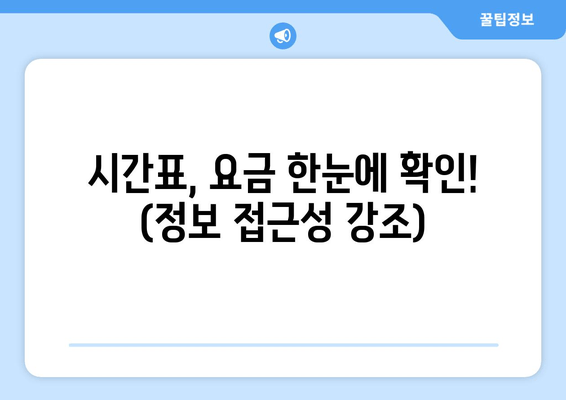 꿀팁정보

시간표, 요금 한눈에 확인! (정보 접근성 강조)